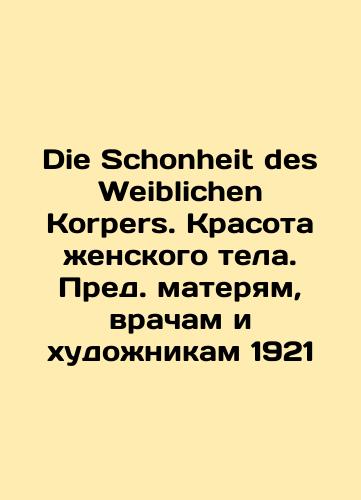 Die Schonheit des Weiblichen Korpers. Красота женского тела. Пред. матерям, врачам и художникам 1921